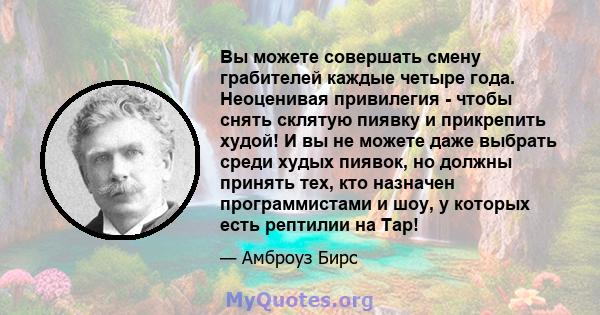 Вы можете совершать смену грабителей каждые четыре года. Неоценивая привилегия - чтобы снять склятую пиявку и прикрепить худой! И вы не можете даже выбрать среди худых пиявок, но должны принять тех, кто назначен программистами и шоу, у которых есть рептилии на Тар!

— Амброуз Бирс

MyQuotes.org